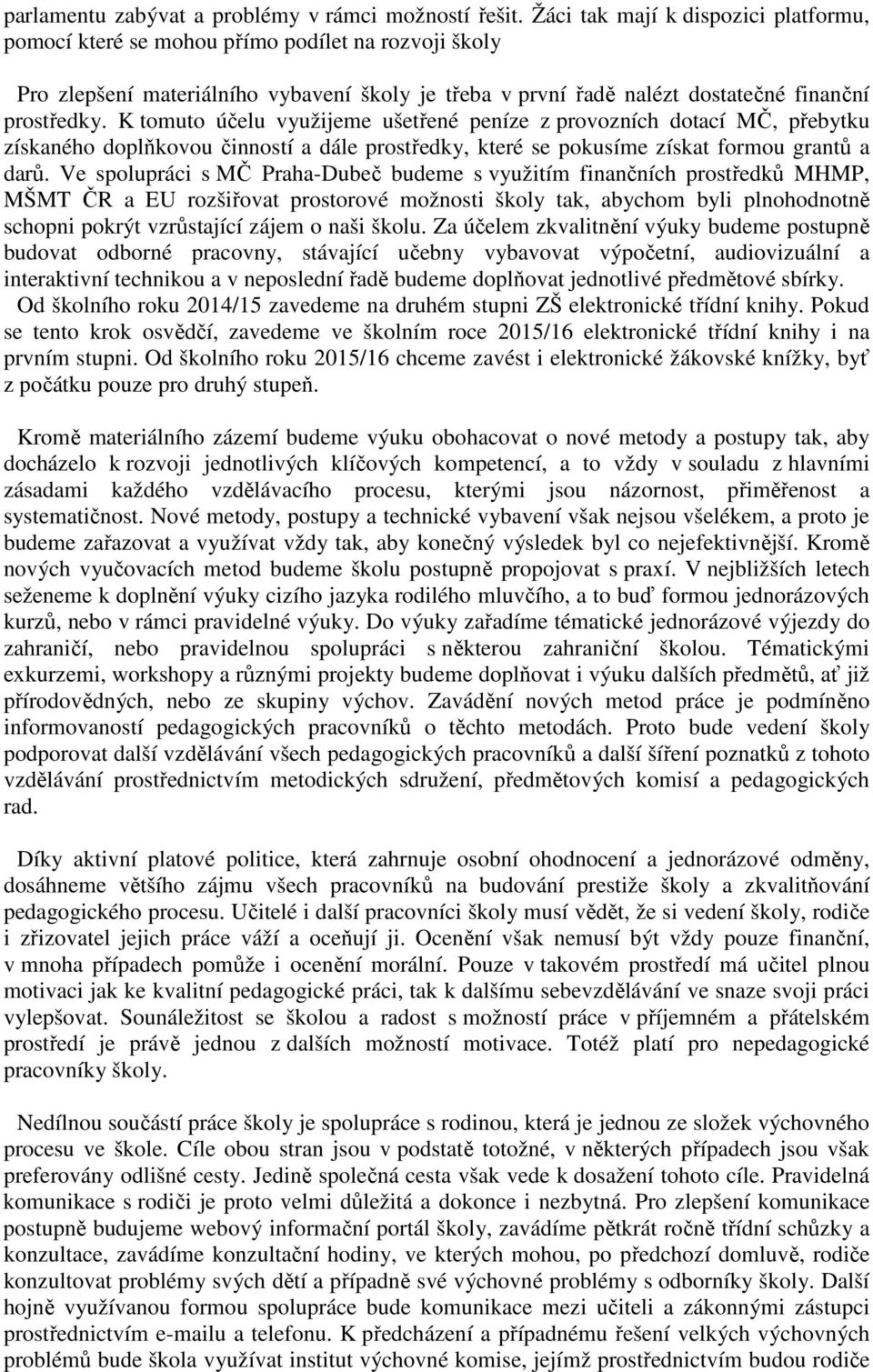 parlamentu zabývat a problémy v rámci možností řešit. Žáci tak mají k dispozici platformu, pomocí které se mohou přímo podílet na rozvoji školy

Pro zlepšení materiálního vybavení školy je třeba v první řadě nalézt dostatečné finanční prostředky. K tomuto účelu využijeme ušetřené peníze z provozních dotací MČ, přebytku získaného doplňkovou činností a dále prostředky, které se pokusíme získat formou grantů a darů. Ve spolupráci s MČ Praha-Dubeč budeme s využitím finančních prostředků MHMP, MŠMT ČR a EU rozšiřovat prostorové možnosti školy tak, abychom byli plnohodnotně schopni pokrýt vzrůstající zájem o naši školu. Za účelem zkvalitnění výuky budeme postupně budovat odborné pracovny, stávající učebny vybavovat výpočetní, audiovizuální a interaktivní technikou a v neposlední řadě budeme doplňovat jednotlivé předmětové sbírky. Od školního roku 2014/15 zavedeme na druhém stupni ZŠ elektronické třídní knihy. Pokud se tento krok osvědčí, zavedeme ve školním roce 2015/16 elektronické třídní knihy i na prvním stupni. Od školního roku 2015/16 chceme zavést i elektronické žákovské knížky, byť z počátku pouze pro druhý stupeň.

Kromě materiálního zázemí budeme výuku obohacovat o nové metody a postupy tak, aby docházelo k rozvoji jednotlivých klíčových kompetencí, a to vždy v souladu z hlavními zásadami každého vzdělávacího procesu, kterými jsou názornost, přiměřenost a systematičnost. Nové metody, postupy a technické vybavení však nejsou všelékem, a proto je budeme zařazovat a využívat vždy tak, aby konečný výsledek byl co nejefektivnější. Kromě nových vyučovacích metod budeme školu postupně propojovat s praxí. V nejbližších letech seženeme k doplnění výuky cizího jazyka rodilého mluvčího, a to buď formou jednorázových kurzů, nebo v rámci pravidelné výuky. Do výuky zařadíme tématické jednorázové výjezdy do zahraničí, nebo pravidelnou spolupráci s některou zahraniční školou. Tématickými exkurzemi, workshopy a různými projekty budeme doplňovat i výuku dalších předmětů, ať již přírodovědných, nebo ze skupiny výchov. Zavádění nových metod práce je podmíněno informovaností pedagogických pracovníků o těchto metodách. Proto bude vedení školy podporovat další vzdělávání všech pedagogických pracovníků a další šíření poznatků z tohoto vzdělávání prostřednictvím metodických sdružení, předmětových komisí a pedagogických rad.

Díky aktivní platové politice, která zahrnuje osobní ohodnocení a jednorázové odměny, dosáhneme většího zájmu všech pracovníků na budování prestiže školy a zkvalitňování pedagogického procesu. Učitelé i další pracovníci školy musí vědět, že si vedení školy, rodiče i zřizovatel jejich práce váží a oceňují ji. Ocenění však nemusí být vždy pouze finanční, v mnoha případech pomůže i ocenění morální. Pouze v takovém prostředí má učitel plnou motivaci jak ke kvalitní pedagogické práci, tak k dalšímu sebevzdělávání ve snaze svoji práci vylepšovat. Sounáležitost se školou a radost s možností práce v příjemném a přátelském prostředí je právě jednou z dalších možností motivace. Totéž platí pro nepedagogické pracovníky školy.

Nedílnou součástí práce školy je spolupráce s rodinou, která je jednou ze složek výchovného procesu ve škole. Cíle obou stran jsou v podstatě totožné, v některých případech jsou však preferovány odlišné cesty. Jedině společná cesta však vede k dosažení tohoto cíle. Pravidelná komunikace s rodiči je proto velmi důležitá a dokonce i nezbytná. Pro zlepšení komunikace postupně budujeme webový informační portál školy, zavádíme pětkrát ročně třídní schůzky a konzultace, zavádíme konzultační hodiny, ve kterých mohou, po předchozí domluvě, rodiče konzultovat problémy svých dětí a případně své výchovné problémy s odborníky školy. Další hojně využívanou formou spolupráce bude komunikace mezi učiteli a zákonnými zástupci prostřednictvím e-mailu a telefonu. K předcházení a případnému řešení velkých výchovných problémů bude škola využívat institut výchovné komise, jejímž prostřednictvím budou rodiče